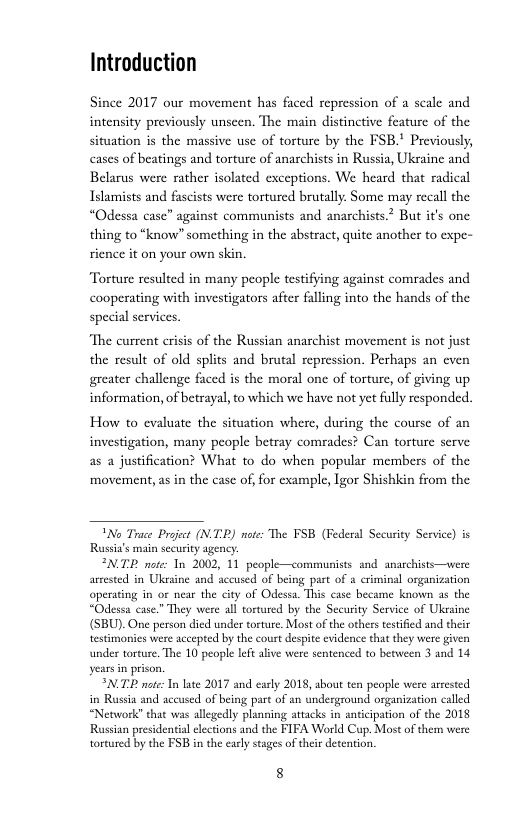 Introduction

Since 2017 our movement has faced repression of a scale and intensity previously unseen. The main distinctive feature of the situation is the massive use of torture by the FSB.$^1$ Previously, cases of beatings and torture of anarchists in Russia, Ukraine and Belarus were rather isolated exceptions. We heard that radical Islamists and fascists were tortured brutally. Some may recall the "Odessa case" against communists and anarchists.$^2$ But it's one thing to "know" something in the abstract, quite another to experience it on your own skin.

Torture resulted in many people testifying against comrades and cooperating with investigators after falling into the hands of the special services.

The current crisis of the Russian anarchist movement is not just the result of old splits and brutal repression. Perhaps an even greater challenge faced is the moral one of torture, of giving up information, of betrayal, to which we have not yet fully responded.

How to evaluate the situation where, during the course of an investigation, many people betray comrades? Can torture serve as a justification? What to do when popular members of the movement, as in the case of, for example, Igor Shishkin from the

$^1$No Trace Project (N.T.P.) note: The FSB (Federal Security Service) is Russia's main security agency.

$^2$N.T.P. note: In 2002, 11 people—communists and anarchists—were arrested in Ukraine and accused of being part of a criminal organization operating in or near the city of Odessa. This case became known as the "Odessa case." They were all tortured by the Security Service of Ukraine (SBU). One person died under torture. Most of the others testified and their testimonies were accepted by the court despite evidence that they were given under torture. The 10 people left alive were sentenced to between 3 and 14 years in prison.

$^3$N.T.P. note: In late 2017 and early 2018, about ten people were arrested in Russia and accused of being part of an underground organization called "Network" that was allegedly planning attacks in anticipation of the 2018 Russian presidential elections and the FIFA World Cup. Most of them were tortured by the FSB in the early stages of their detention.

8